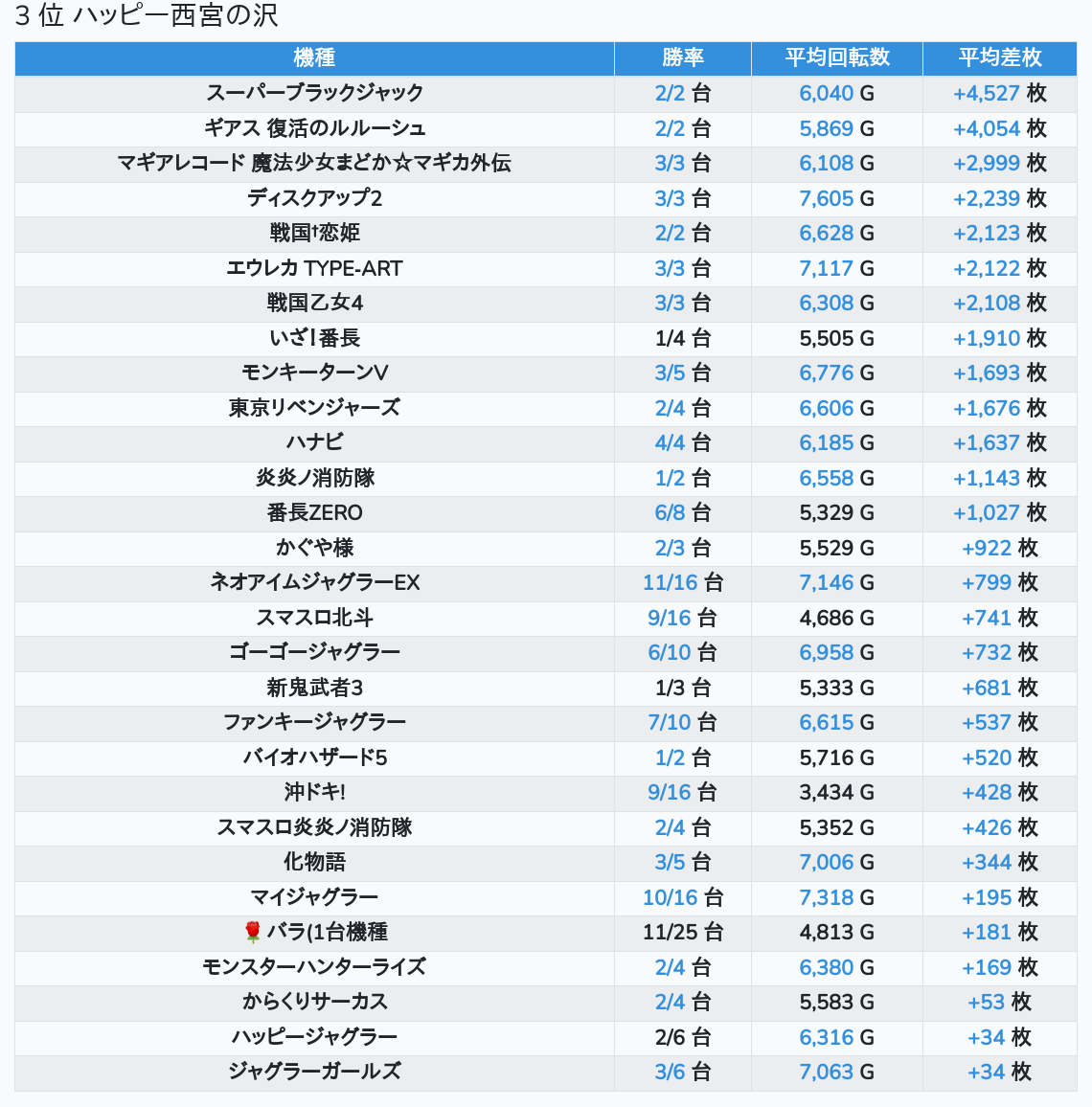 3 位 ハッピー西宮の沢

| 機種 | 勝率 | 平均回転数 | 平均差枚 |
|---|---|---|---|
| スーパーブラックジャック | 2/2 台 | 6,040 G | +4,527 枚 |
| ギアス 復活のルルーシュ | 2/2 台 | 5,869 G | +4,054 枚 |
| マギアレコード 魔法少女まどか☆マギカ外伝 | 3/3 台 | 6,108 G | +2,999 枚 |
| ディスクアップ2 | 3/3 台 | 7,605 G | +2,239 枚 |
| 戦国†恋姫 | 2/2 台 | 6,628 G | +2,123 枚 |
| エウレカ TYPE-ART | 3/3 台 | 7,117 G | +2,122 枚 |
| 戦国乙女4 | 3/3 台 | 6,308 G | +2,108 枚 |
| いざ!番長 | 1/4 台 | 5,505 G | +1,910 枚 |
| モンキーターンV | 3/5 台 | 6,776 G | +1,693 枚 |
| 東京リベンジャーズ | 2/4 台 | 6,606 G | +1,676 枚 |
| ハナビ | 4/4 台 | 6,185 G | +1,637 枚 |
| 炎炎ノ消防隊 | 1/2 台 | 6,558 G | +1,143 枚 |
| 番長ZERO | 6/8 台 | 5,329 G | +1,027 枚 |
| かぐや様 | 2/3 台 | 5,529 G | +922 枚 |
| ネオアイムジャグラーEX | 11/16 台 | 7,146 G | +799 枚 |
| スマスロ北斗 | 9/16 台 | 4,686 G | +741 枚 |
| ゴーゴージャグラー | 6/10 台 | 6,958 G | +732 枚 |
| 新鬼武者3 | 1/3 台 | 5,333 G | +681 枚 |
| ファンキージャグラー | 7/10 台 | 6,615 G | +537 枚 |
| バイオハザード5 | 1/2 台 | 5,716 G | +520 枚 |
| 沖ドキ! | 9/16 台 | 3,434 G | +428 枚 |
| スマスロ炎炎ノ消防隊 | 2/4 台 | 5,352 G | +426 枚 |
| 化物語 | 3/5 台 | 7,006 G | +344 枚 |
| マイジャグラー | 10/16 台 | 7,318 G | +195 枚 |
| 🌹バラ(1台機種 | 11/25 台 | 4,813 G | +181 枚 |
| モンスターハンターライズ | 2/4 台 | 6,380 G | +169 枚 |
| からくりサーカス | 2/4 台 | 5,583 G | +53 枚 |
| ハッピージャグラー | 2/6 台 | 6,316 G | +34 枚 |
| ジャグラーガールズ | 3/6 台 | 7,063 G | +34 枚 |